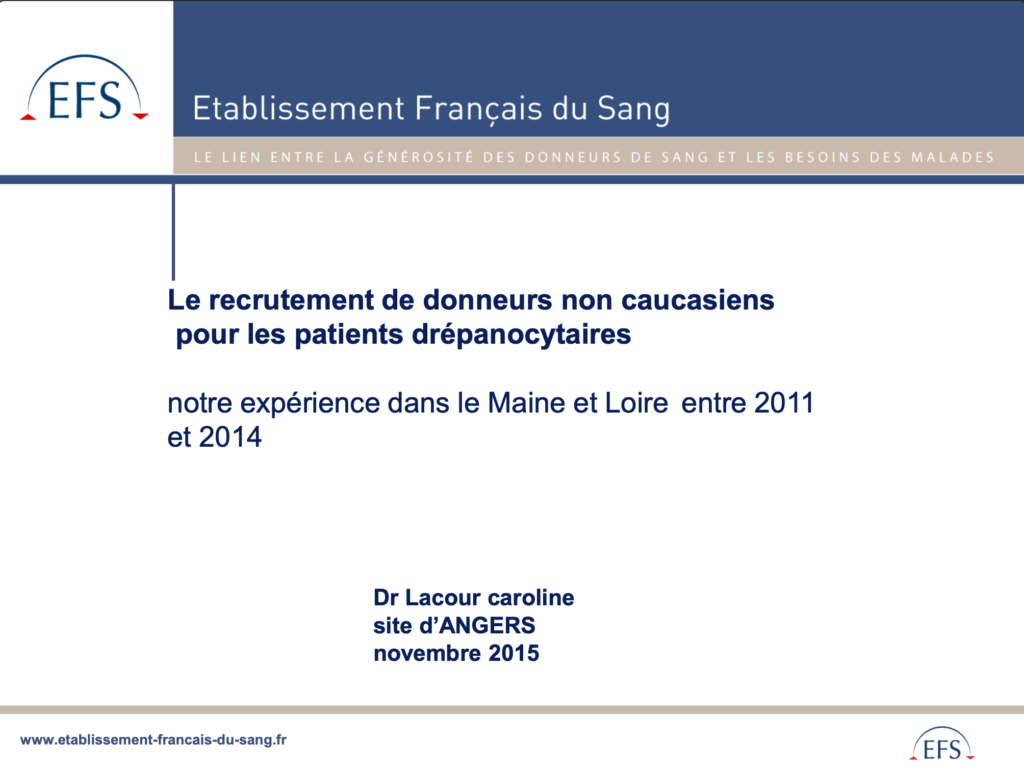 EFS

Etablissement Français du Sang

LE LIEN ENTRE LA GÉNÉROSITÉ DES DONNEURS DE SANG ET LES BESOINS DES MALADES

Le recrutement de donneurs non caucasiens pour les patients drépanocytaires

notre expérience dans le Maine et Loire entre 2011 et 2014

Dr Lacour caroline
site d'ANGERS
novembre 2015

www.etablissement-francais-du-sang.fr

EFS